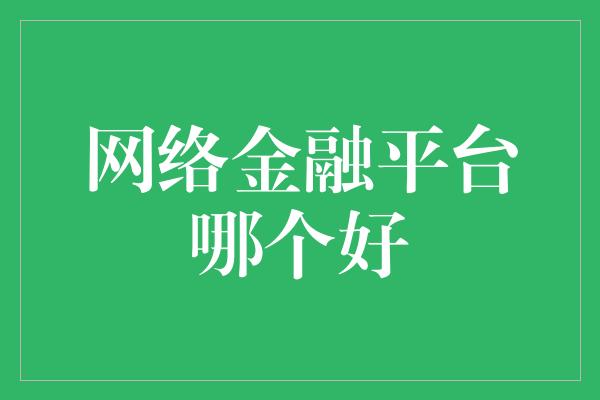 网络金融平台哪个好